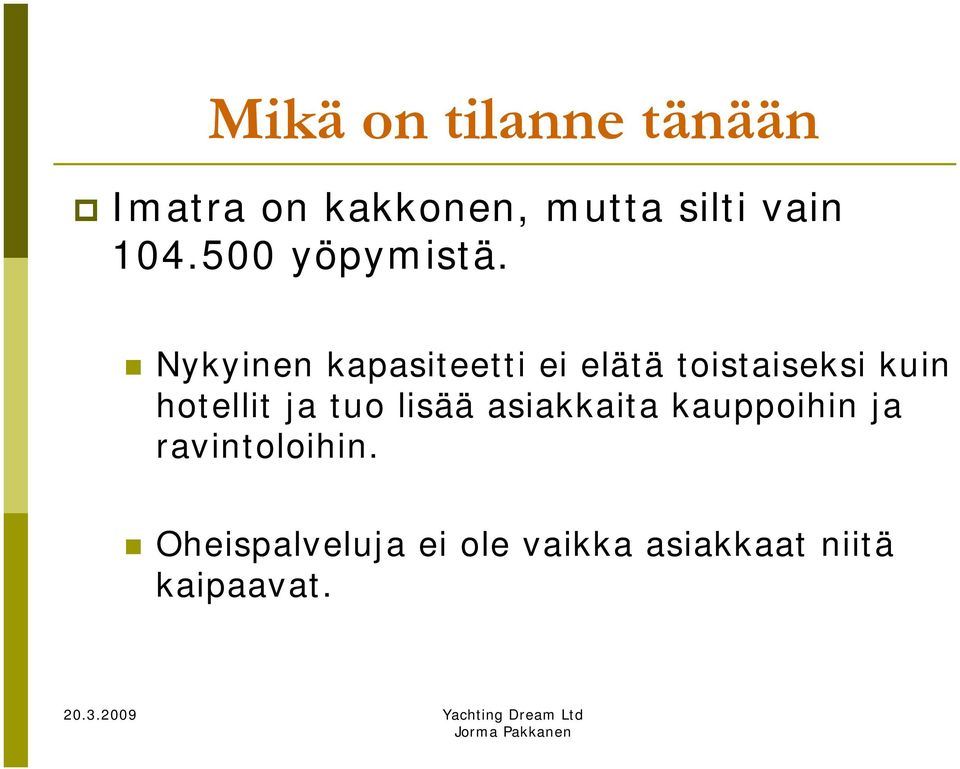 Mikä on tilanne tänään

Imatra on kakkonen, mutta silti vain 104.500 yöpymistä.

Nykyinen kapasiteetti ei elätä toistaiseksi kuin hotellit ja tuo lisää asiakkaita kauppoihin ja ravintoloihin.

Oheispalveluja ei ole vaikka asiakkaat niitä kaipaavat.

20.3.2009

Yachting Dream Ltd
Jorma Pakkanen